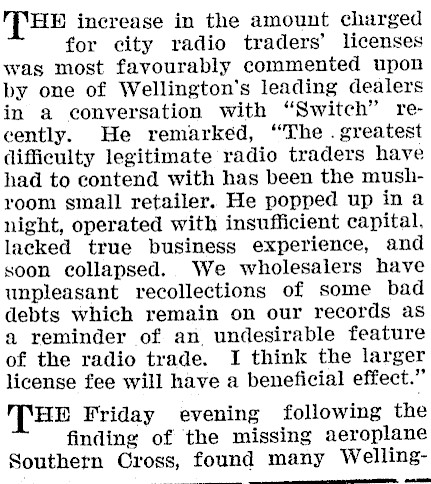 THE increase in the amount charged for city radio traders' licenses was most favourably commented upon by one of Wellington's leading dealers in a conversation with "Switch" recently. He remarked, "The greatest difficulty legitimate radio traders have had to contend with has been the mushroom small retailer. He popped up in a night, operated with insufficient capital, lacked true business experience, and soon collapsed. We wholesalers have unpleasant recollections of some bad debts which remain on our records as a reminder of an undesirable feature of the radio trade. I think the larger license fee will have a beneficial effect."

THE Friday evening following the finding of the missing aeroplane Southern Cross, found many Welling-